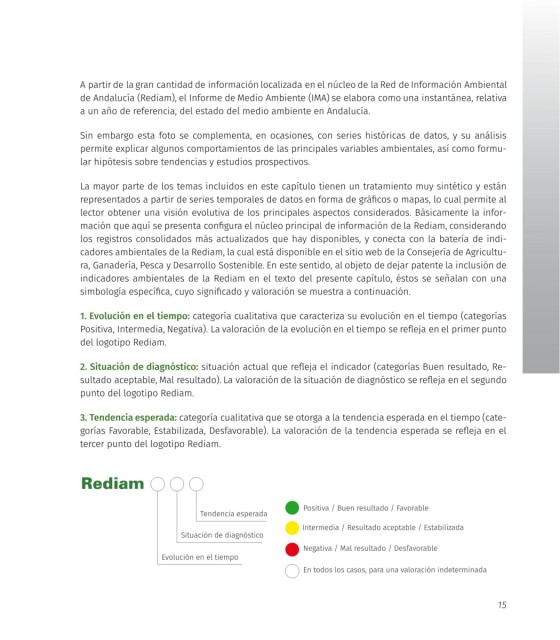 A partir de la gran cantidad de información localizada en el núcleo de la Red de Información Ambiental de Andalucía (Rediam), el Informe de Medio Ambiente (IMA) se elabora como una instantánea, relativa a un año de referencia, del estado del medio ambiente en Andalucía.

Sin embargo esta foto se complementa, en ocasiones, con series históricas de datos, y su análisis permite explicar algunos comportamientos de las principales variables ambientales, así como formular hipótesis sobre tendencias y estudios prospectivos.

La mayor parte de los temas incluidos en este capítulo tienen un tratamiento muy sintético y están representados a partir de series temporales de datos en forma de gráficos o mapas, lo cual permite al lector obtener una visión evolutiva de los principales aspectos considerados. Básicamente la información que aquí se presenta configura el núcleo principal de información de la Rediam, considerando los registros consolidados más actualizados que hay disponibles, y conecta con la batería de indicadores ambientales de la Rediam, la cual está disponible en el sitio web de la Consejería de Agricultura, Ganadería, Pesca y Desarrollo Sostenible. En este sentido, al objeto de dejar patente la inclusión de indicadores ambientales de la Rediam en el texto del presente capítulo, éstos se señalan con una simbología específica, cuyo significado y valoración se muestra a continuación.

1. Evolución en el tiempo: categoría cualitativa que caracteriza su evolución en el tiempo (categorías Positiva, Intermedia, Negativa). La valoración de la evolución en el tiempo se refleja en el primer punto del logotipo Rediam.

2. Situación de diagnóstico: situación actual que refleja el indicador (categorías Buen resultado, Resultado aceptable, Mal resultado). La valoración de la situación de diagnóstico se refleja en el segundo punto del logotipo Rediam.

3. Tendencia esperada: categoría cualitativa que se otorga a la tendencia esperada en el tiempo (categorías Favorable, Estabilizada, Desfavorable). La valoración de la tendencia esperada se refleja en el tercer punto del logotipo Rediam.

Rediam

Tendencia esperada
Situación de diagnóstico
Evolución en el tiempo

Positiva / Buen resultado / Favorable
Intermedia / Resultado aceptable / Estabilizada
Negativa / Mal resultado / Desfavorable
En todos los casos, para una valoración indeterminada

15